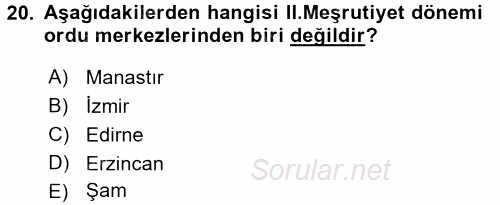 20. Aşağıdakilerden hangisi II.Meşrutiyet dönemi ordu merkezlerinden biri değildir?

A) Manastır
B) İzmir
C) Edirne
D) Erzincan
E) Şam

Sorular.net